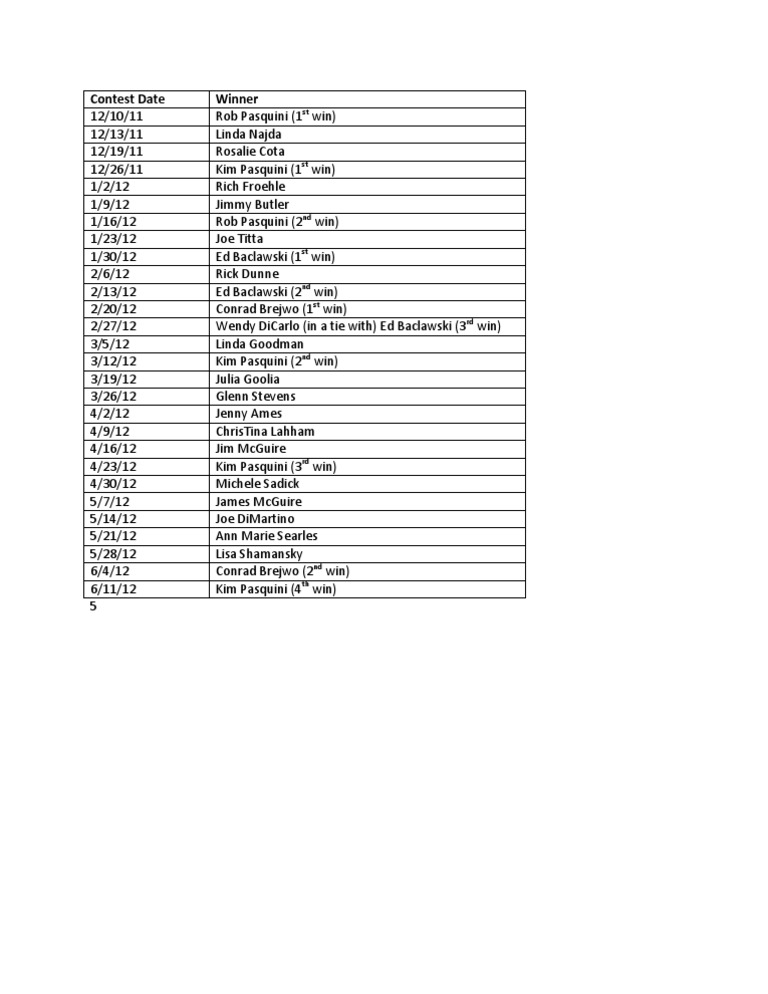 | Contest Date | Winner |
|---|---|
| 12/10/11 | Rob Pasquini (1$^{st}$ win) |
| 12/13/11 | Linda Najda |
| 12/19/11 | Rosalie Cota |
| 12/26/11 | Kim Pasquini (1$^{st}$ win) |
| 1/2/12 | Rich Froehle |
| 1/9/12 | Jimmy Butler |
| 1/16/12 | Rob Pasquini (2$^{nd}$ win) |
| 1/23/12 | Joe Titta |
| 1/30/12 | Ed Baclawski (1$^{st}$ win) |
| 2/6/12 | Rick Dunne |
| 2/13/12 | Ed Baclawski (2$^{nd}$ win) |
| 2/20/12 | Conrad Brejwo (1$^{st}$ win) |
| 2/27/12 | Wendy DiCarlo (in a tie with) Ed Baclawski (3$^{rd}$ win) |
| 3/5/12 | Linda Goodman |
| 3/12/12 | Kim Pasquini (2$^{nd}$ win) |
| 3/19/12 | Julia Goolia |
| 3/26/12 | Glenn Stevens |
| 4/2/12 | Jenny Ames |
| 4/9/12 | ChrisTina Lahham |
| 4/16/12 | Jim McGuire |
| 4/23/12 | Kim Pasquini (3$^{rd}$ win) |
| 4/30/12 | Michele Sadick |
| 5/7/12 | James McGuire |
| 5/14/12 | Joe DiMartino |
| 5/21/12 | Ann Marie Searles |
| 5/28/12 | Lisa Shamansky |
| 6/4/12 | Conrad Brejwo (2$^{nd}$ win) |
| 6/11/12 | Kim Pasquini (4$^{th}$ win) |

5